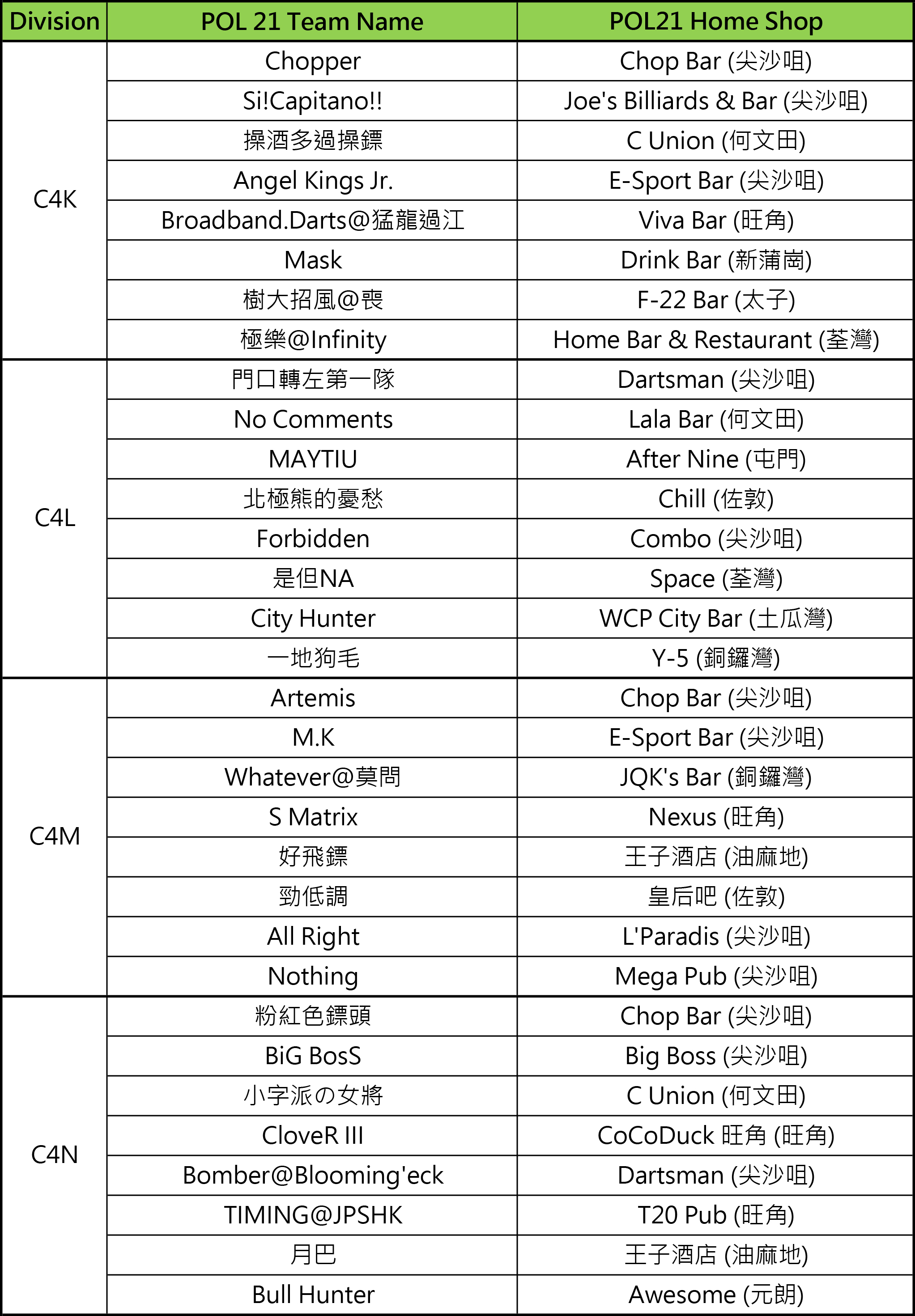 | Division | POL 21 Team Name | POL21 Home Shop |
|---|---|---|
| C4K | Chopper | Chop Bar (尖沙咀) |
| | Si!Capitano!! | Joe's Billiards & Bar (尖沙咀) |
| | 操酒多過操鏢 | C Union (何文田) |
| | Angel Kings Jr. | E-Sport Bar (尖沙咀) |
| | Broadband.Darts@猛龍過江 | Viva Bar (旺角) |
| | Mask | Drink Bar (新蒲崗) |
| | 樹大招風@喪 | F-22 Bar (太子) |
| | 極樂@Infinity | Home Bar & Restaurant (荃灣) |
| C4L | 門口轉左第一隊 | Dartsman (尖沙咀) |
| | No Comments | Lala Bar (何文田) |
| | MAYTIU | After Nine (屯門) |
| | 北極熊的憂愁 | Chill (佐敦) |
| | Forbidden | Combo (尖沙咀) |
| | 是但NA | Space (荃灣) |
| | City Hunter | WCP City Bar (土瓜灣) |
| | 一地狗毛 | Y-5 (銅鑼灣) |
| C4M | Artemis | Chop Bar (尖沙咀) |
| | M.K | E-Sport Bar (尖沙咀) |
| | Whatever@莫問 | JQK's Bar (銅鑼灣) |
| | S Matrix | Nexus (旺角) |
| | 好飛鏢 | 王子酒店 (油麻地) |
| | 勁低調 | 皇后吧 (佐敦) |
| | All Right | L'Paradis (尖沙咀) |
| | Nothing | Mega Pub (尖沙咀) |
| C4N | 粉紅色鏢頭 | Chop Bar (尖沙咀) |
| | BiG BosS | Big Boss (尖沙咀) |
| | 小字派の女將 | C Union (何文田) |
| | CloveR III | CoCoDuck 旺角 (旺角) |
| | Bomber@Blooming'eck | Dartsman (尖沙咀) |
| | TIMING@JPSHK | T20 Pub (旺角) |
| | 月巴 | 王子酒店 (油麻地) |
| | Bull Hunter | Awesome (元朗) |